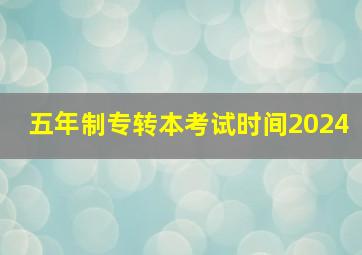 五年制专转本考试时间2024